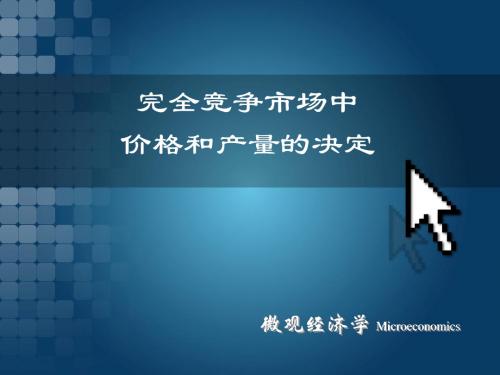 完全竞争市场中
价格和产量的决定

微观经济学 Microeconomics